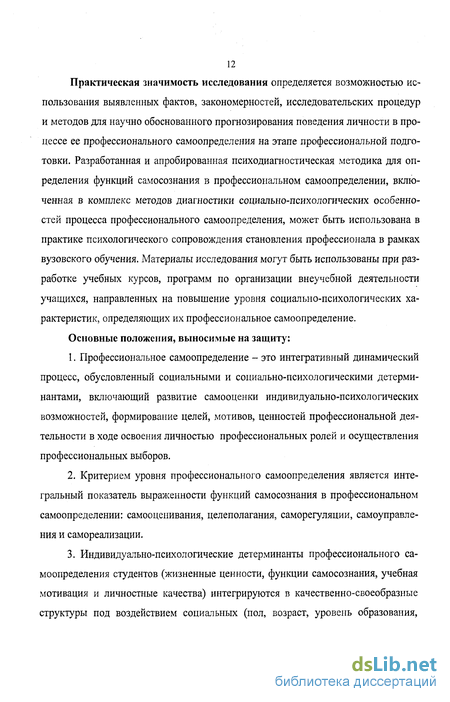 12

Практическая значимость исследования определяется возможностью использования выявленных фактов, закономерностей, исследовательских процедур и методов для научно обоснованного прогнозирования поведения личности в процессе ее профессионального самоопределения на этапе профессиональной подготовки. Разработанная и апробированная психодиагностическая методика для определения функций самосознания в профессиональном самоопределении, включенная в комплекс методов диагностики социально-психологических особенностей процесса профессионального самоопределения, может быть использована в практике психологического сопровождения становления профессионала в рамках вузовского обучения. Материалы исследования могут быть использованы при разработке учебных курсов, программ по организации внеучебной деятельности учащихся, направленных на повышение уровня социально-психологических характеристик, определяющих их профессиональное самоопределение.

Основные положения, выносимые на защиту:

1. Профессиональное самоопределение – это интегративный динамический процесс, обусловленный социальными и социально-психологическими детерминантами, включающий развитие самооценки индивидуально-психологических возможностей, формирование целей, мотивов, ценностей профессиональной деятельности в ходе освоения личностью профессиональных ролей и осуществления профессиональных выборов.

2. Критерием уровня профессионального самоопределения является интегральный показатель выраженности функций самосознания в профессиональном самоопределении: самооценивания, целеполагания, саморегуляции, самоуправления и самореализации.

3. Индивидуально-психологические детерминанты профессионального самоопределения студентов (жизненные ценности, функции самосознания, учебная мотивация и личностные качества) интегрируются в качественно-своеобразные структуры под воздействием социальных (пол, возраст, уровень образования,

dsLib.net
библиотека диссертаций